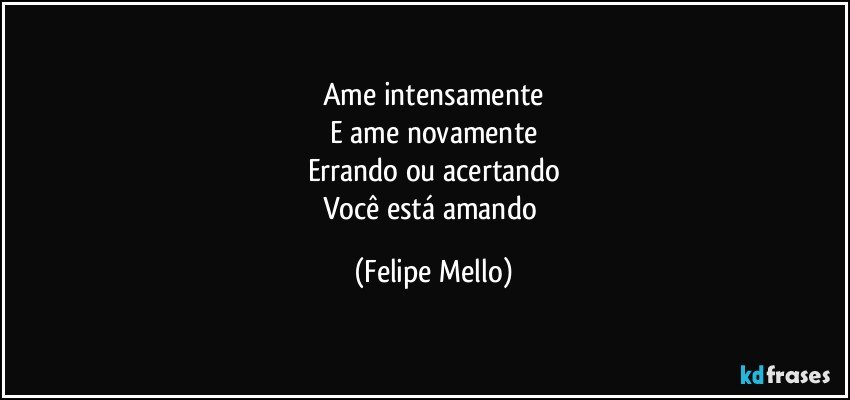 Ame intensamente
E ame novamente
Errando ou acertando
Você está amando

(Felipe Mello)

kdfrases